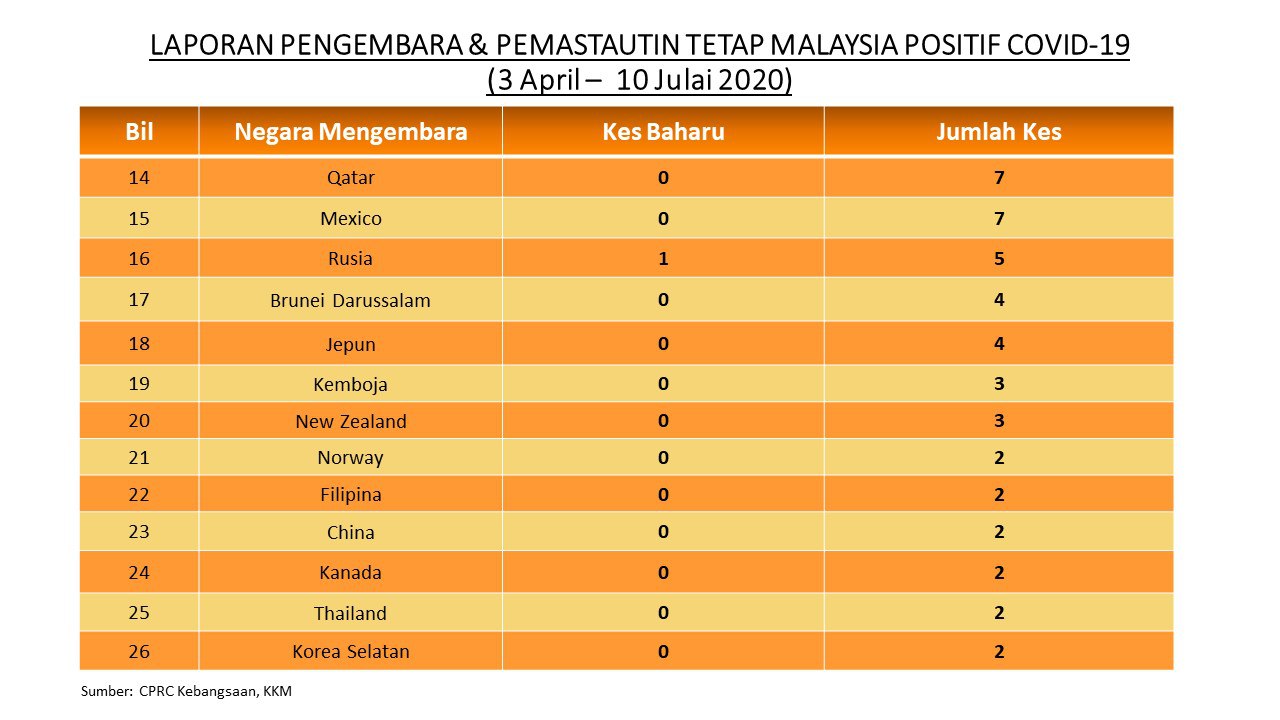 LAPORAN PENGEMBARA & PEMASTAUTIN TETAP MALAYSIA POSITIF COVID-19
(3 April – 10 Julai 2020)

| Bil | Negara Mengembara | Kes Baharu | Jumlah Kes |
|---|---|---|---|
| 14 | Qatar | 0 | 7 |
| 15 | Mexico | 0 | 7 |
| 16 | Rusia | 1 | 5 |
| 17 | Brunei Darussalam | 0 | 4 |
| 18 | Jepun | 0 | 4 |
| 19 | Kemboja | 0 | 3 |
| 20 | New Zealand | 0 | 3 |
| 21 | Norway | 0 | 2 |
| 22 | Filipina | 0 | 2 |
| 23 | China | 0 | 2 |
| 24 | Kanada | 0 | 2 |
| 25 | Thailand | 0 | 2 |
| 26 | Korea Selatan | 0 | 2 |

Sumber: CPRC Kebangsaan, KKM